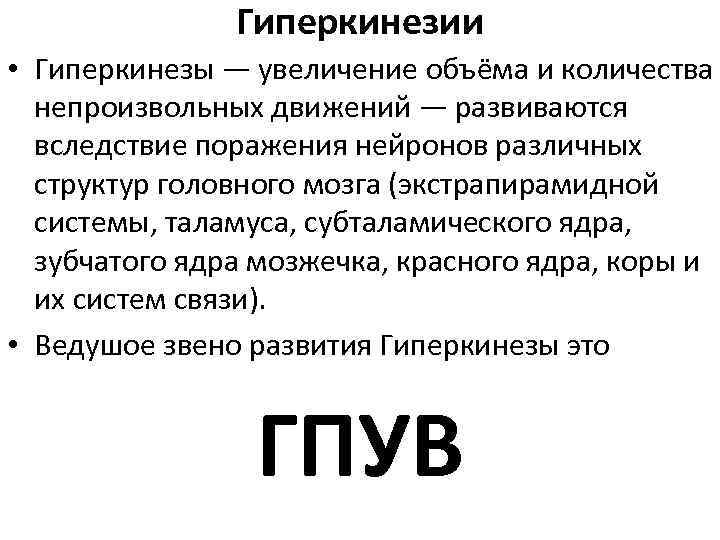 Гиперкинезии

• Гиперкинезы — увеличение объёма и количества непроизвольных движений — развиваются вследствие поражения нейронов различных структур головного мозга (экстрапирамидной системы, таламуса, субталамического ядра, зубчатого ядра мозжечка, красного ядра, коры и их систем связи).

• Ведушое звено развития Гиперкинезы это

ГПУВ